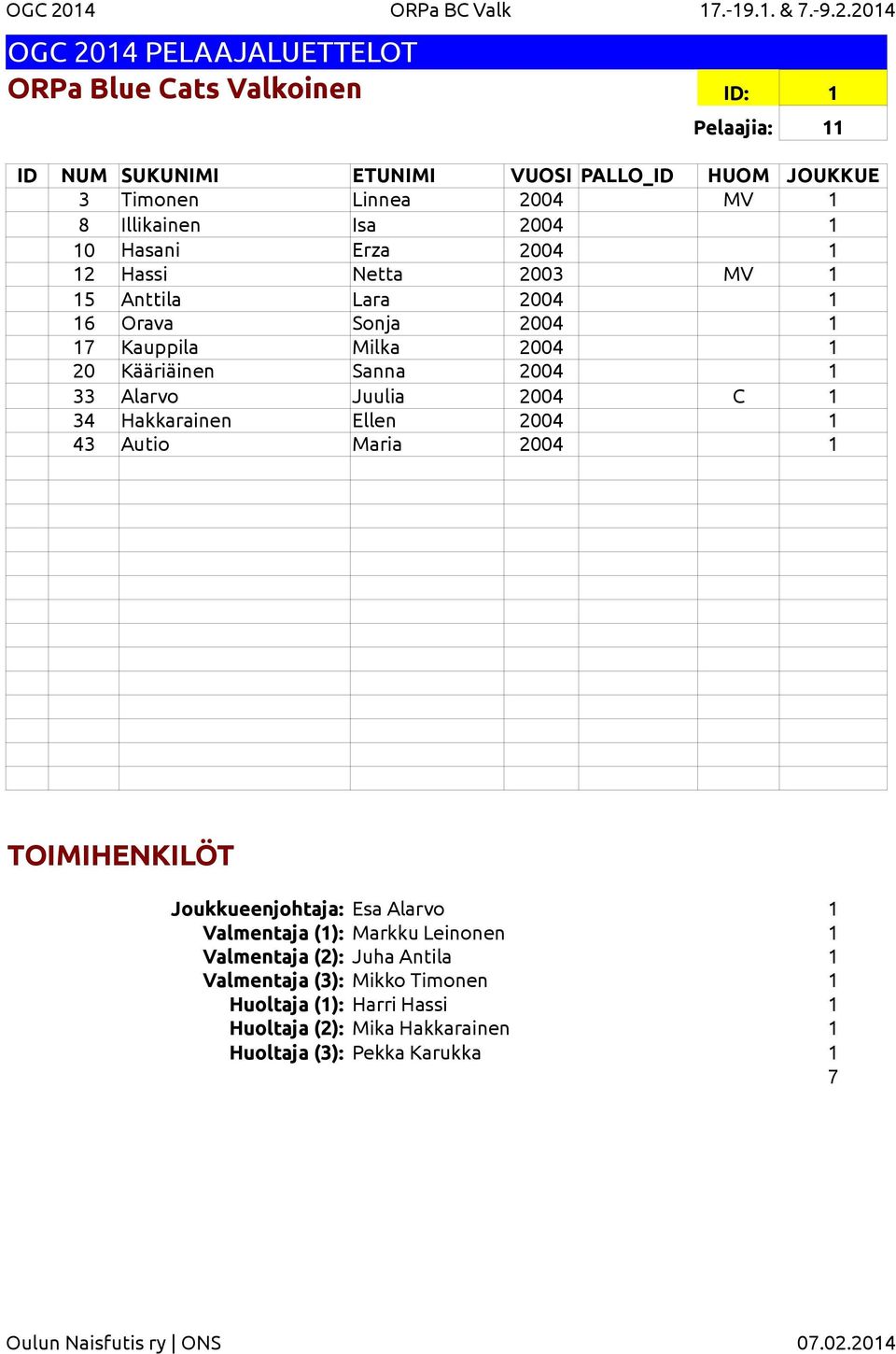 OGC 2014 ORPa BC Valk 17.-19.1. & 7.-9.2.2014

OGC 2014 PELAAJALUETTELOT

ORPa Blue Cats Valkoinen

ID: 1

Pelaajia: 11

| ID | NUM | SUKUNIMI | ETUNIMI | VUOSI | PALLO_ID | HUOM | JOUKKUE |
|---|---|---|---|---|---|---|---|
| | 3 | Timonen | Linnea | 2004 | | MV | 1 |
| | 8 | Illikainen | Isa | 2004 | | | 1 |
| | 10 | Hasani | Erza | 2004 | | | 1 |
| | 12 | Hassi | Netta | 2003 | | MV | 1 |
| | 15 | Anttila | Lara | 2004 | | | 1 |
| | 16 | Orava | Sonja | 2004 | | | 1 |
| | 17 | Kauppila | Milka | 2004 | | | 1 |
| | 20 | Kääriäinen | Sanna | 2004 | | | 1 |
| | 33 | Alarvo | Juulia | 2004 | | C | 1 |
| | 34 | Hakkarainen | Ellen | 2004 | | | 1 |
| | 43 | Autio | Maria | 2004 | | | 1 |

TOIMIHENKILÖT

Joukkueenjohtaja: Esa Alarvo 1
Valmentaja (1): Markku Leinonen 1
Valmentaja (2): Juha Antila 1
Valmentaja (3): Mikko Timonen 1
Huoltaja (1): Harri Hassi 1
Huoltaja (2): Mika Hakkarainen 1
Huoltaja (3): Pekka Karukka 1
7

Oulun Naisfutis ry | ONS 07.02.2014